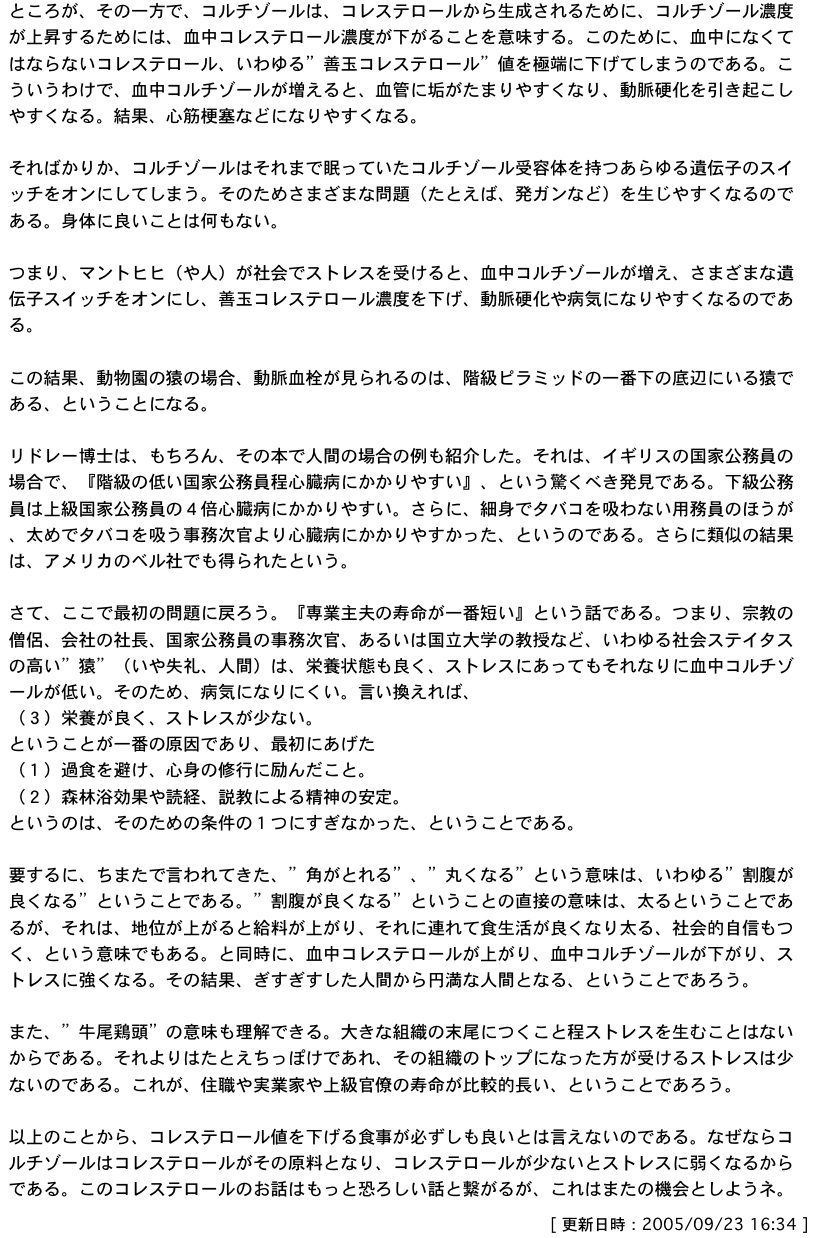 ところが、その一方で、コルチゾールは、コレステロールから生成されるために、コルチゾール濃度が上昇するためには、血中コレステロール濃度が下がることを意味する。このために、血中になくてはならないコレステロール、いわゆる”善玉コレステロール”値を極端に下げてしまうのである。こういうわけで、血中コルチゾールが増えると、血管に垢がたまりやすくなり、動脈硬化を引き起こしやすくなる。結果、心筋梗塞などになりやすくなる。

そればかりか、コルチゾールはそれまで眠っていたコルチゾール受容体を持つあらゆる遺伝子のスイッチをオンにしてしまう。そのためさまざまな問題（たとえば、発ガンなど）を生じやすくなるのである。身体に良いことは何もない。

つまり、マントヒヒ（や人）が社会でストレスを受けると、血中コルチゾールが増え、さまざまな遺伝子スイッチをオンにし、善玉コレステロール濃度を下げ、動脈硬化や病気になりやすくなるのである。

この結果、動物園の猿の場合、動脈血栓が見られるのは、階級ピラミッドの一番下の底辺にいる猿である、ということになる。

リドレー博士は、もちろん、その本で人間の場合の例も紹介した。それは、イギリスの国家公務員の場合で、『階級の低い国家公務員程心臓病にかかりやすい』、という驚くべき発見である。下級公務員は上級国家公務員の４倍心臓病にかかりやすい。さらに、細身でタバコを吸わない用務員のほうが、太めでタバコを吸う事務次官より心臓病にかかりやすかった、というのである。さらに類似の結果は、アメリカのベル社でも得られたという。

さて、ここで最初の問題に戻ろう。『専業主夫の寿命が一番短い』という話である。つまり、宗教の僧侶、会社の社長、国家公務員の事務次官、あるいは国立大学の教授など、いわゆる社会ステイタスの高い”猿”（いや失礼、人間）は、栄養状態も良く、ストレスにあってもそれなりに血中コルチゾールが低い。そのため、病気になりにくい。言い換えれば、
（３）栄養が良く、ストレスが少ない。
ということが一番の原因であり、最初にあげた
（１）過食を避け、心身の修行に励んだこと。
（２）森林浴効果や読経、説教による精神の安定。
というのは、そのための条件の１つにすぎなかった、ということである。

要するに、ちまたで言われてきた、”角がとれる”、”丸くなる”という意味は、いわゆる”割腹が良くなる”ということである。”割腹が良くなる”ということの直接の意味は、太るということであるが、それは、地位が上がると給料が上がり、それに連れて食生活が良くなり太る、社会的自信もつく、という意味でもある。と同時に、血中コレステロールが上がり、血中コルチゾールが下がり、ストレスに強くなる。その結果、ぎすぎすした人間から円満な人間となる、ということであろう。

また、”牛尾鶏頭”の意味も理解できる。大きな組織の末尾につくこと程ストレスを生むことはないからである。それよりはたとえちっぽけであれ、その組織のトップになった方が受けるストレスは少ないのである。これが、住職や実業家や上級官僚の寿命が比較的長い、ということであろう。

以上のことから、コレステロール値を下げる食事が必ずしも良いとは言えないのである。なぜならコルチゾールはコレステロールがその原料となり、コレステロールが少ないとストレスに弱くなるからである。このコレステロールのお話はもっと恐ろしい話と繋がるが、これはまたの機会としようネ。

[ 更新日時：2005/09/23 16:34 ]